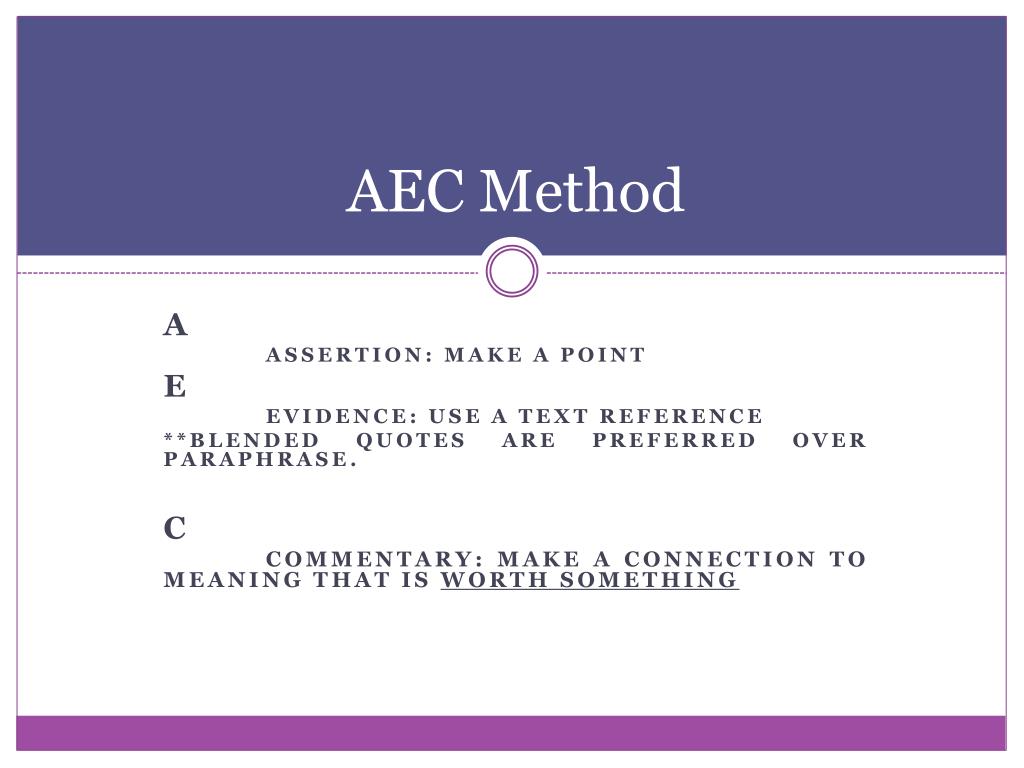 AEC Method

A

ASSERTION: MAKE A POINT

E

EVIDENCE: USE A TEXT REFERENCE
**BLENDED QUOTES ARE PREFERRED OVER PARAPHRASE.

C

COMMENTARY: MAKE A CONNECTION TO MEANING THAT IS WORTH SOMETHING